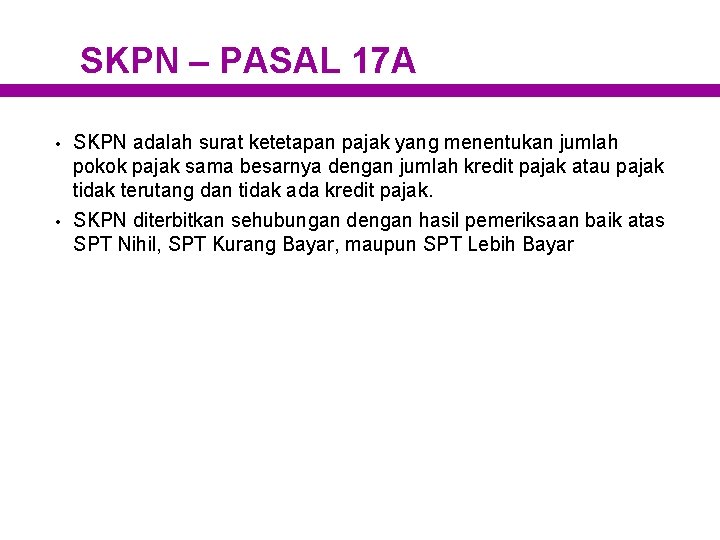 SKPN – PASAL 17A

• SKPN adalah surat ketetapan pajak yang menentukan jumlah pokok pajak sama besarnya dengan jumlah kredit pajak atau pajak tidak terutang dan tidak ada kredit pajak.

• SKPN diterbitkan sehubungan dengan hasil pemeriksaan baik atas SPT Nihil, SPT Kurang Bayar, maupun SPT Lebih Bayar